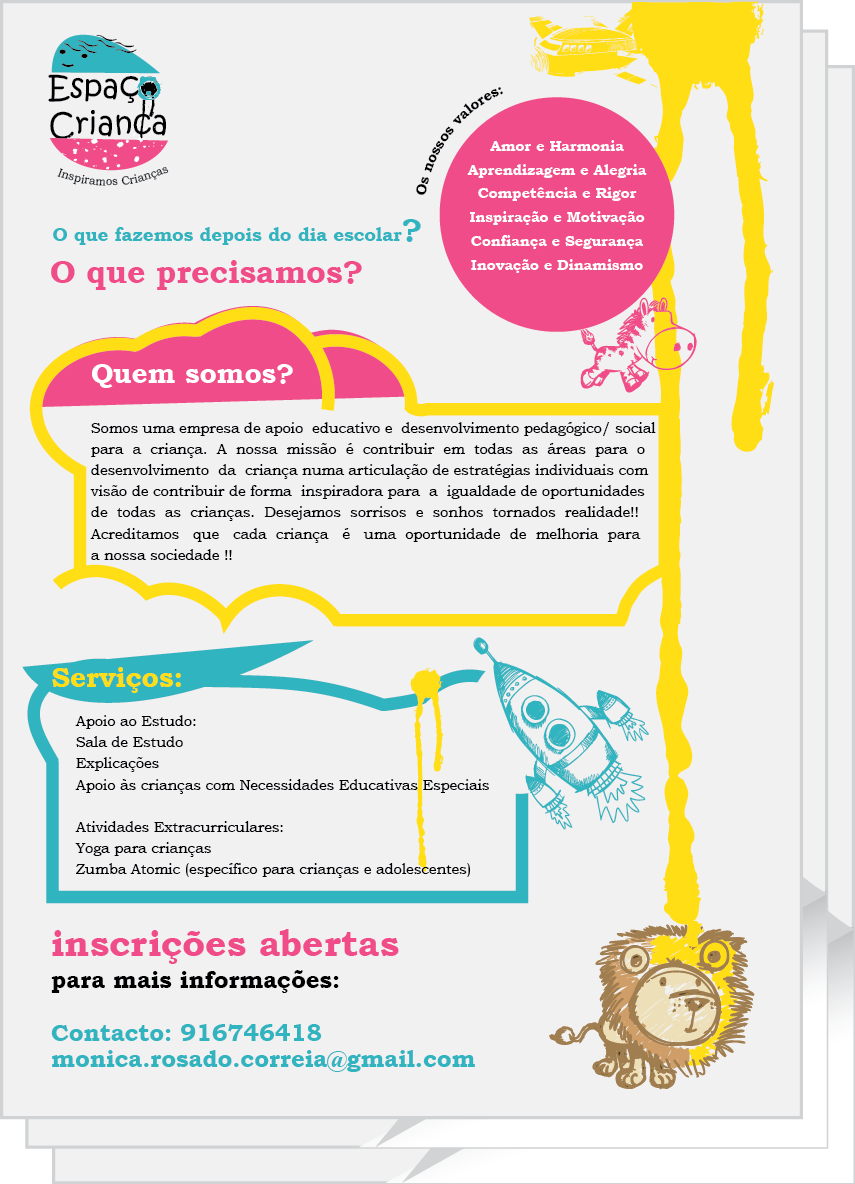 Espaço Criança
Inspiramos Crianças

Os nossos valores:
Amor e Harmonia
Aprendizagem e Alegria
Competência e Rigor
Inspiração e Motivação
Confiança e Segurança
Inovação e Dinamismo

O que fazemos depois do dia escolar?
O que precisamos?

Quem somos?

Somos uma empresa de apoio educativo e desenvolvimento pedagógico/ social para a criança. A nossa missão é contribuir em todas as áreas para o desenvolvimento da criança numa articulação de estratégias individuais com visão de contribuir de forma inspiradora para a igualdade de oportunidades de todas as crianças. Desejamos sorrisos e sonhos tornados realidade!! Acreditamos que cada criança é uma oportunidade de melhoria para a nossa sociedade !!

Serviços:

Apoio ao Estudo:
Sala de Estudo
Explicações
Apoio às crianças com Necessidades Educativas Especiais

Atividades Extracurriculares:
Yoga para crianças
Zumba Atomic (específico para crianças e adolescentes)

inscrições abertas
para mais informações:

Contacto: 916746418
monica.rosado.correia@gmail.com